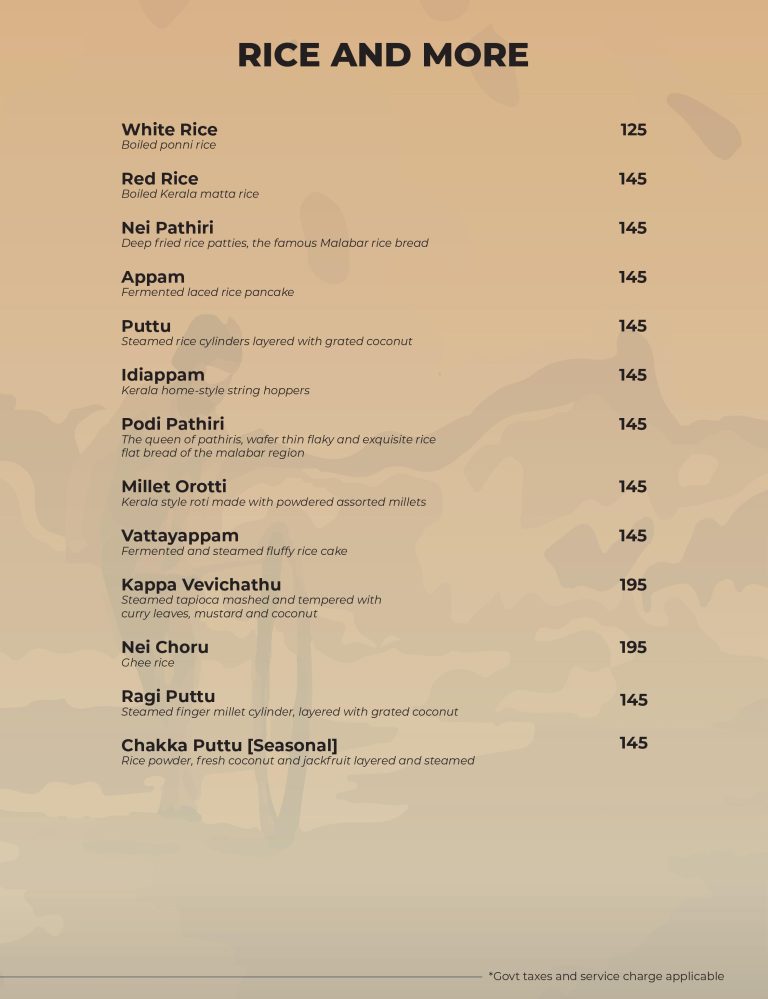 RICE AND MORE

White Rice 125
Boiled ponni rice

Red Rice 145
Boiled Kerala matta rice

Nei Pathiri 145
Deep fried rice patties, the famous Malabar rice bread

Appam 145
Fermented laced rice pancake

Puttu 145
Steamed rice cylinders layered with grated coconut

Idiappam 145
Kerala home-style string hoppers

Podi Pathiri 145
The queen of pathiris, wafer thin flaky and exquisite rice flat bread of the malabar region

Millet Orotti 145
Kerala style roti made with powdered assorted millets

Vattayappam 145
Fermented and steamed fluffy rice cake

Kappa Vevichathu 195
Steamed tapioca mashed and tempered with curry leaves, mustard and coconut

Nei Choru 195
Ghee rice

Ragi Puttu 145
Steamed finger millet cylinder, layered with grated coconut

Chakka Puttu [Seasonal] 145
Rice powder, fresh coconut and jackfruit layered and steamed

*Govt taxes and service charge applicable